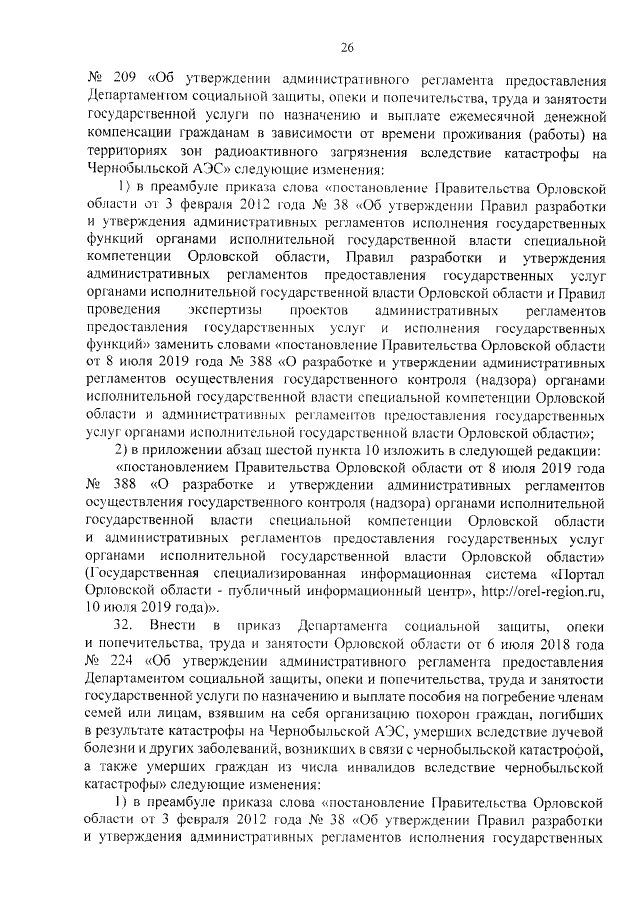 26

№ 209 «Об утверждении административного регламента предоставления Департаментом социальной защиты, опеки и попечительства, труда и занятости государственной услуги по назначению и выплате ежемесячной денежной компенсации гражданам в зависимости от времени проживания (работы) на территориях зон радиоактивного загрязнения вследствие катастрофы на Чернобыльской АЭС» следующие изменения:

1) в преамбуле приказа слова «постановление Правительства Орловской области от 3 февраля 2012 года № 38 «Об утверждении Правил разработки и утверждения административных регламентов исполнения государственных функций органами исполнительной государственной власти специальной компетенции Орловской области, Правил разработки и утверждения административных регламентов предоставления государственных услуг органами исполнительной государственной власти Орловской области и Правил проведения экспертизы проектов административных регламентов предоставления государственных услуг и исполнения государственных функций» заменить словами «постановление Правительства Орловской области от 8 июля 2019 года № 388 «О разработке и утверждении административных регламентов осуществления государственного контроля (надзора) органами исполнительной государственной власти специальной компетенции Орловской области и административных регламентов предоставления государственных услуг органами исполнительной государственной власти Орловской области»;

2) в приложении абзац шестой пункта 10 изложить в следующей редакции:

«постановлением Правительства Орловской области от 8 июля 2019 года № 388 «О разработке и утверждении административных регламентов осуществления государственного контроля (надзора) органами исполнительной государственной власти специальной компетенции Орловской области и административных регламентов предоставления государственных услуг органами исполнительной государственной власти Орловской области» (Государственная специализированная информационная система «Портал Орловской области - публичный информационный центр», http://orel-region.ru, 10 июля 2019 года)».

32. Внести в приказ Департамента социальной защиты, опеки и попечительства, труда и занятости Орловской области от 6 июля 2018 года № 224 «Об утверждении административного регламента предоставления Департаментом социальной защиты, опеки и попечительства, труда и занятости государственной услуги по назначению и выплате пособия на погребение членам семей или лицам, взявшим на себя организацию похорон граждан, погибших в результате катастрофы на Чернобыльской АЭС, умерших вследствие лучевой болезни и других заболеваний, возникших в связи с чернобыльской катастрофой, а также умерших граждан из числа инвалидов вследствие чернобыльской катастрофы» следующие изменения:

1) в преамбуле приказа слова «постановление Правительства Орловской области от 3 февраля 2012 года № 38 «Об утверждении Правил разработки и утверждения административных регламентов исполнения государственных